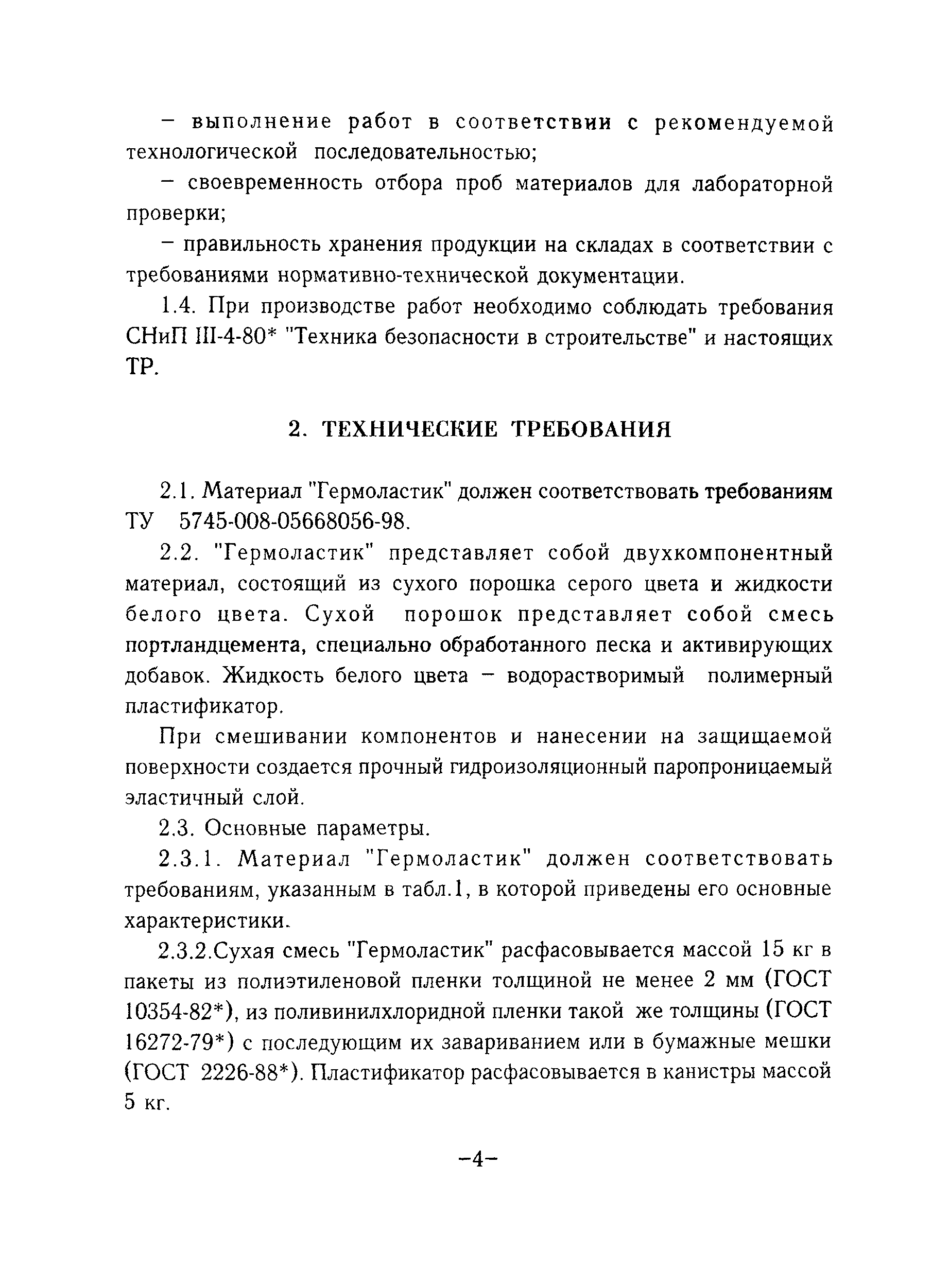 – выполнение работ в соответствии с рекомендуемой технологической последовательностью;

– своевременность отбора проб материалов для лабораторной проверки;

– правильность хранения продукции на складах в соответствии с требованиями нормативно-технической документации.

1.4. При производстве работ необходимо соблюдать требования СНиП III-4-80* "Техника безопасности в строительстве" и настоящих ТР.

2. ТЕХНИЧЕСКИЕ ТРЕБОВАНИЯ

2.1. Материал "Гермоластик" должен соответствовать требованиям ТУ 5745-008-05668056-98.

2.2. "Гермоластик" представляет собой двухкомпонентный материал, состоящий из сухого порошка серого цвета и жидкости белого цвета. Сухой порошок представляет собой смесь портландцемента, специально обработанного песка и активирующих добавок. Жидкость белого цвета – водорастворимый полимерный пластификатор.

При смешивании компонентов и нанесении на защищаемой поверхности создается прочный гидроизоляционный паропроницаемый эластичный слой.

2.3. Основные параметры.

2.3.1. Материал "Гермоластик" должен соответствовать требованиям, указанным в табл.1, в которой приведены его основные характеристики.

2.3.2.Сухая смесь "Гермоластик" расфасовывается массой 15 кг в пакеты из полиэтиленовой пленки толщиной не менее 2 мм (ГОСТ 10354-82*), из поливинилхлоридной пленки такой же толщины (ГОСТ 16272-79*) с последующим их завариванием или в бумажные мешки (ГОСТ 2226-88*). Пластификатор расфасовывается в канистры массой 5 кг.

–4–